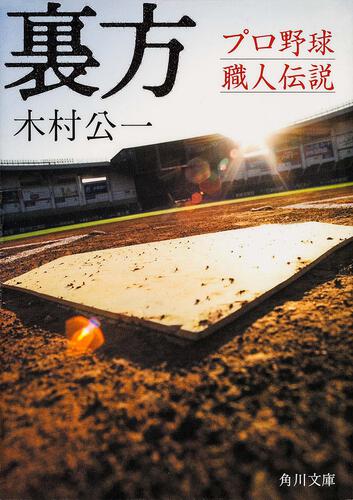 裏方

プロ野球
職人伝説

木村公一

角川文庫